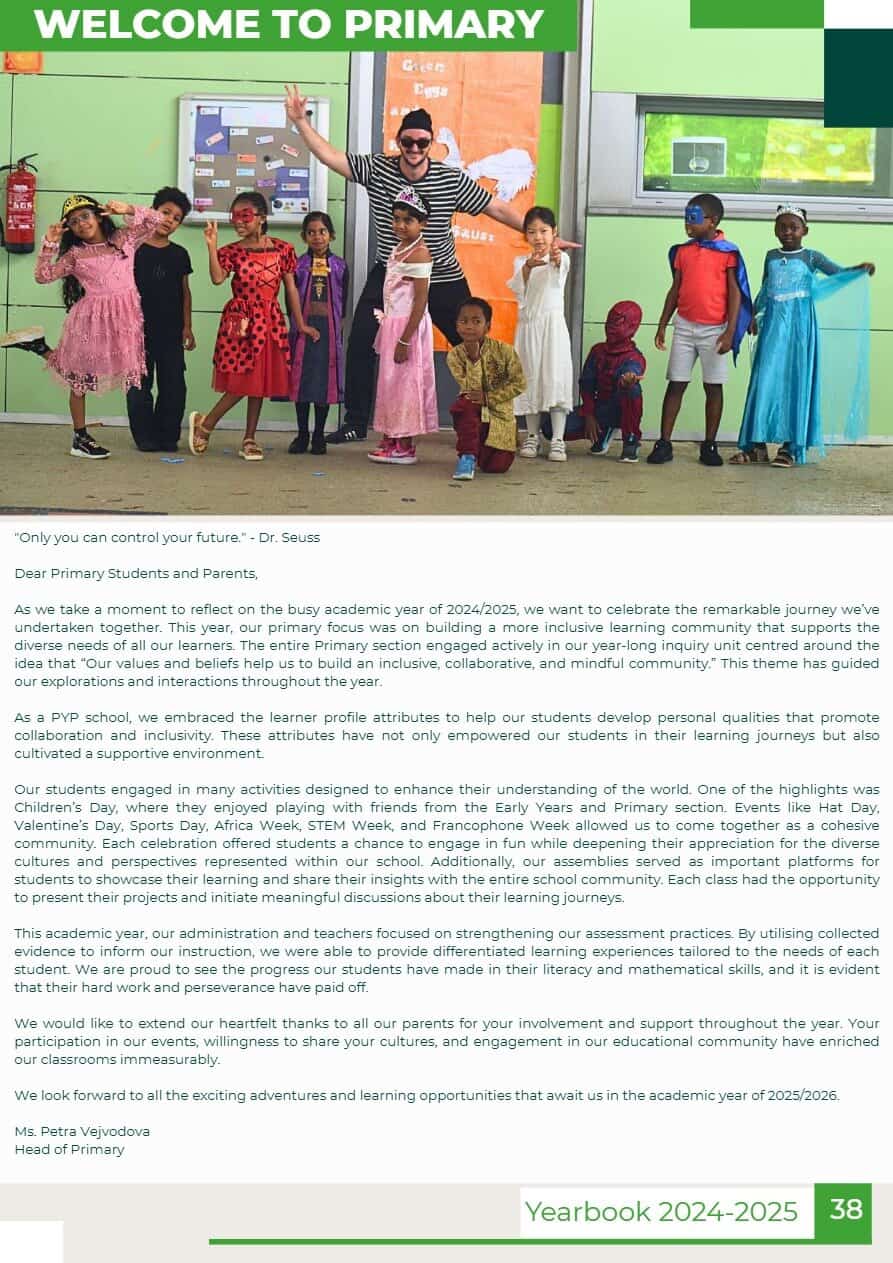 WELCOME TO PRIMARY

"Only you can control your future." - Dr. Seuss

Dear Primary Students and Parents,

As we take a moment to reflect on the busy academic year of 2024/2025, we want to celebrate the remarkable journey we've undertaken together. This year, our primary focus was on building a more inclusive learning community that supports the diverse needs of all our learners. The entire Primary section engaged actively in our year-long inquiry unit centred around the idea that "Our values and beliefs help us to build an inclusive, collaborative, and mindful community." This theme has guided our explorations and interactions throughout the year.

As a PYP school, we embraced the learner profile attributes to help our students develop personal qualities that promote collaboration and inclusivity. These attributes have not only empowered our students in their learning journeys but also cultivated a supportive environment.

Our students engaged in many activities designed to enhance their understanding of the world. One of the highlights was Children's Day, where they enjoyed playing with friends from the Early Years and Primary section. Events like Hat Day, Valentine's Day, Sports Day, Africa Week, STEM Week, and Francophone Week allowed us to come together as a cohesive community. Each celebration offered students a chance to engage in fun while deepening their appreciation for the diverse cultures and perspectives represented within our school. Additionally, our assemblies served as important platforms for students to showcase their learning and share their insights with the entire school community. Each class had the opportunity to present their projects and initiate meaningful discussions about their learning journeys.

This academic year, our administration and teachers focused on strengthening our assessment practices. By utilising collected evidence to inform our instruction, we were able to provide differentiated learning experiences tailored to the needs of each student. We are proud to see the progress our students have made in their literacy and mathematical skills, and it is evident that their hard work and perseverance have paid off.

We would like to extend our heartfelt thanks to all our parents for your involvement and support throughout the year. Your participation in our events, willingness to share your cultures, and engagement in our educational community have enriched our classrooms immeasurably.

We look forward to all the exciting adventures and learning opportunities that await us in the academic year of 2025/2026.

Ms. Petra Vejvodova
Head of Primary

Yearbook 2024-2025 38